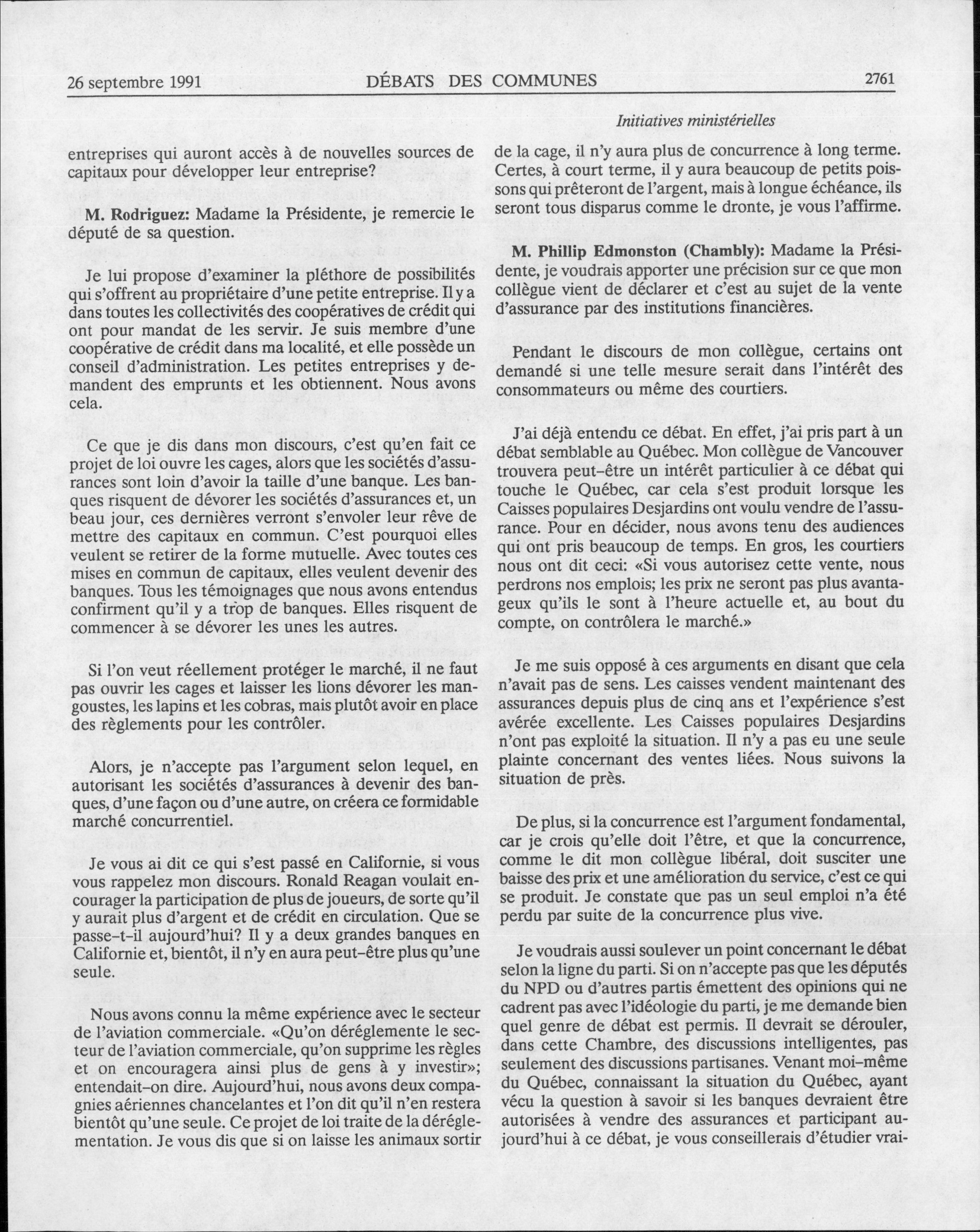 26 septembre 1991 DÉBATS DES COMMUNES 2761

Initiatives ministérielles

entreprises qui auront accès à de nouvelles sources de capitaux pour développer leur entreprise?

M. Rodriguez: Madame la Présidente, je remercie le député de sa question.

Je lui propose d'examiner la pléthore de possibilités qui s'offrent au propriétaire d'une petite entreprise. Il y a dans toutes les collectivités des coopératives de crédit qui ont pour mandat de les servir. Je suis membre d'une coopérative de crédit dans ma localité, et elle possède un conseil d'administration. Les petites entreprises y demandent des emprunts et les obtiennent. Nous avons cela.

Ce que je dis dans mon discours, c'est qu'en fait ce projet de loi ouvre les cages, alors que les sociétés d'assurances sont loin d'avoir la taille d'une banque. Les banques risquent de dévorer les sociétés d'assurances et, un beau jour, ces dernières verront s'envoler leur rêve de mettre des capitaux en commun. C'est pourquoi elles veulent se retirer de la forme mutuelle. Avec toutes ces mises en commun de capitaux, elles veulent devenir des banques. Tous les témoignages que nous avons entendus confirment qu'il y a trop de banques. Elles risquent de commencer à se dévorer les unes les autres.

Si l'on veut réellement protéger le marché, il ne faut pas ouvrir les cages et laisser les lions dévorer les mangoustes, les lapins et les cobras, mais plutôt avoir en place des règlements pour les contrôler.

Alors, je n'accepte pas l'argument selon lequel, en autorisant les sociétés d'assurances à devenir des banques, d'une façon ou d'une autre, on créera ce formidable marché concurrentiel.

Je vous ai dit ce qui s'est passé en Californie, si vous vous rappelez mon discours. Ronald Reagan voulait encourager la participation de plus de joueurs, de sorte qu'il y aurait plus d'argent et de crédit en circulation. Que se passe-t-il aujourd'hui? Il y a deux grandes banques en Californie et, bientôt, il n'y en aura peut-être plus qu'une seule.

Nous avons connu la même expérience avec le secteur de l'aviation commerciale. «Qu'on déréglemente le secteur de l'aviation commerciale, qu'on supprime les règles et on encouragera ainsi plus de gens à y investir»; entendait-on dire. Aujourd'hui, nous avons deux compagnies aériennes chancelantes et l'on dit qu'il n'en restera bientôt qu'une seule. Ce projet de loi traite de la déréglementation. Je vous dis que si on laisse les animaux sortir de la cage, il n'y aura plus de concurrence à long terme. Certes, à court terme, il y aura beaucoup de petits poissons qui prêteront de l'argent, mais à longue échéance, ils seront tous disparus comme le dronte, je vous l'affirme.

M. Phillip Edmonston (Chambly): Madame la Présidente, je voudrais apporter une précision sur ce que mon collègue vient de déclarer et c'est au sujet de la vente d'assurance par des institutions financières.

Pendant le discours de mon collègue, certains ont demandé si une telle mesure serait dans l'intérêt des consommateurs ou même des courtiers.

J'ai déjà entendu ce débat. En effet, j'ai pris part à un débat semblable au Québec. Mon collègue de Vancouver trouvera peut-être un intérêt particulier à ce débat qui touche le Québec, car cela s'est produit lorsque les Caisses populaires Desjardins ont voulu vendre de l'assurance. Pour en décider, nous avons tenu des audiences qui ont pris beaucoup de temps. En gros, les courtiers nous ont dit ceci: «Si vous autorisez cette vente, nous perdrons nos emplois; les prix ne seront pas plus avantageux qu'ils le sont à l'heure actuelle et, au bout du compte, on contrôlera le marché.»

Je me suis opposé à ces arguments en disant que cela n'avait pas de sens. Les caisses vendent maintenant des assurances depuis plus de cinq ans et l'expérience s'est avérée excellente. Les Caisses populaires Desjardins n'ont pas exploité la situation. Il n'y a pas eu une seule plainte concernant des ventes liées. Nous suivons la situation de près.

De plus, si la concurrence est l'argument fondamental, car je crois qu'elle doit l'être, et que la concurrence, comme le dit mon collègue libéral, doit susciter une baisse des prix et une amélioration du service, c'est ce qui se produit. Je constate que pas un seul emploi n'a été perdu par suite de la concurrence plus vive.

Je voudrais aussi soulever un point concernant le débat selon la ligne du parti. Si on n'accepte pas que les députés du NPD ou d'autres partis émettent des opinions qui ne cadrent pas avec l'idéologie du parti, je me demande bien quel genre de débat est permis. Il devrait se dérouler, dans cette Chambre, des discussions intelligentes, pas seulement des discussions partisanes. Venant moi-même du Québec, connaissant la situation du Québec, ayant vécu la question à savoir si les banques devraient être autorisées à vendre des assurances et participant aujourd'hui à ce débat, je vous conseillerais d'étudier vrai-